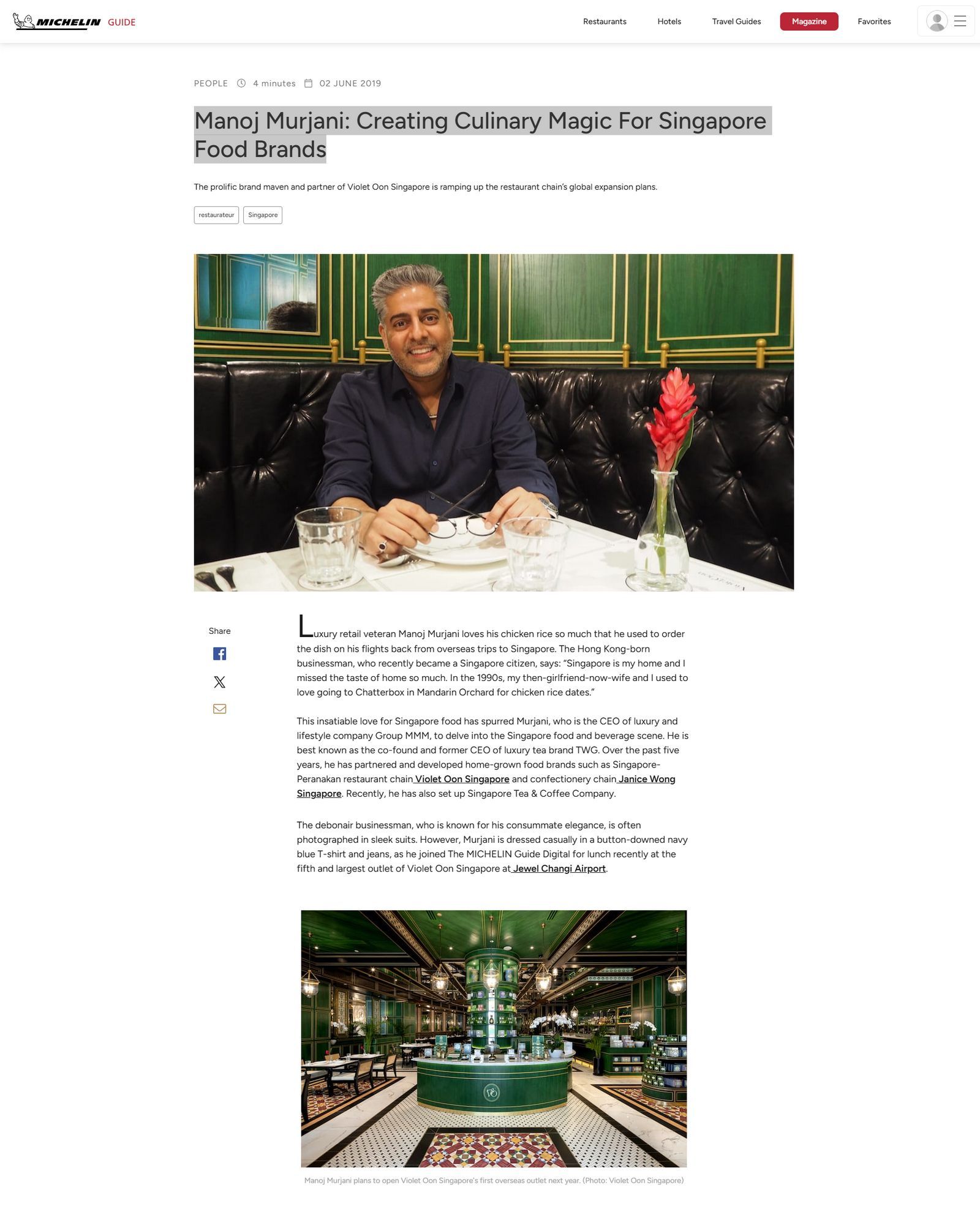 MICHELIN GUIDE

Restaurants Hotels Travel Guides Magazine Favorites

PEOPLE 4 minutes 02 JUNE 2019

Manoj Murjani: Creating Culinary Magic For Singapore Food Brands

The prolific brand maven and partner of Violet Oon Singapore is ramping up the restaurant chain's global expansion plans.

restaurateur Singapore

Share

Luxury retail veteran Manoj Murjani loves his chicken rice so much that he used to order the dish on his flights back from overseas trips to Singapore. The Hong Kong-born businessman, who recently became a Singapore citizen, says: "Singapore is my home and I missed the taste of home so much. In the 1990s, my then-girlfriend-now-wife and I used to love going to Chatterbox in Mandarin Orchard for chicken rice dates."

This insatiable love for Singapore food has spurred Murjani, who is the CEO of luxury and lifestyle company Group MMM, to delve into the Singapore food and beverage scene. He is best known as the co-found and former CEO of luxury tea brand TWG. Over the past five years, he has partnered and developed home-grown food brands such as Singapore-Peranakan restaurant chain Violet Oon Singapore and confectionery chain Janice Wong Singapore. Recently, he has also set up Singapore Tea & Coffee Company.

The debonair businessman, who is known for his consummate elegance, is often photographed in sleek suits. However, Murjani is dressed casually in a button-downed navy blue T-shirt and jeans, as he joined The MICHELIN Guide Digital for lunch recently at the fifth and largest outlet of Violet Oon Singapore at Jewel Changi Airport.

Manoj Murjani plans to open Violet Oon Singapore's first overseas outlet next year. (Photo: Violet Oon Singapore)